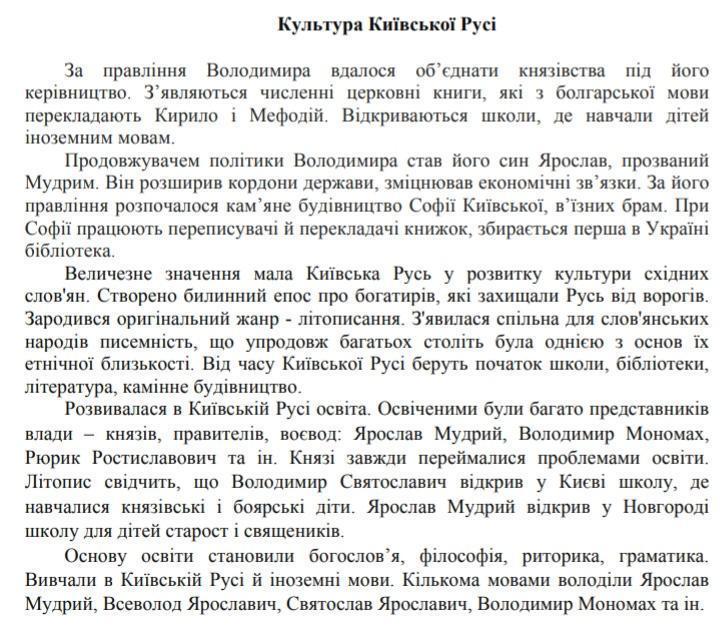 Культура Київської Русі

За правління Володимира вдалося об'єднати князівства під його керівництво. З'являються численні церковні книги, які з болгарської мови перекладають Кирило і Мефодій. Відкриваються школи, де навчали дітей іноземним мовам.

Продовжувачем політики Володимира став його син Ярослав, прозваний Мудрим. Він розширив кордони держави, зміцнював економічні зв'язки. За його правління розпочалося кам'яне будівництво Софії Київської, в'їзних брам. При Софії працюють переписувачі й перекладачі книжок, збирається перша в Україні бібліотека.

Величезне значення мала Київська Русь у розвитку культури східних слов'ян. Створено билинний епос про богатирів, які захищали Русь від ворогів. Зародився оригінальний жанр - літописання. З'явилася спільна для слов'янських народів писемність, що упродовж багатьох століть була однією з основ їх етнічної близькості. Від часу Київської Русі беруть початок школи, бібліотеки, література, камінне будівництво.

Розвивалася в Київській Русі освіта. Освіченими були багато представників влади – князів, правителів, воєвод: Ярослав Мудрий, Володимир Мономах, Рюрик Ростиславович та ін. Князі завжди переймалися проблемами освіти. Літопис свідчить, що Володимир Святославич відкрив у Києві школу, де навчалися князівські і боярські діти. Ярослав Мудрий відкрив у Новгороді школу для дітей старост і священиків.

Основу освіти становили богослов'я, філософія, риторика, граматика. Вивчали в Київській Русі й іноземні мови. Кількома мовами володіли Ярослав Мудрий, Всеволод Ярославич, Святослав Ярославич, Володимир Мономах та ін.